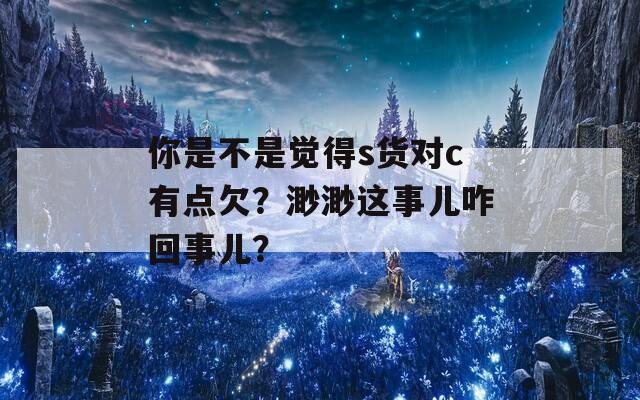 你是不是觉得s货对c有点欠？渺渺这事儿咋回事儿？